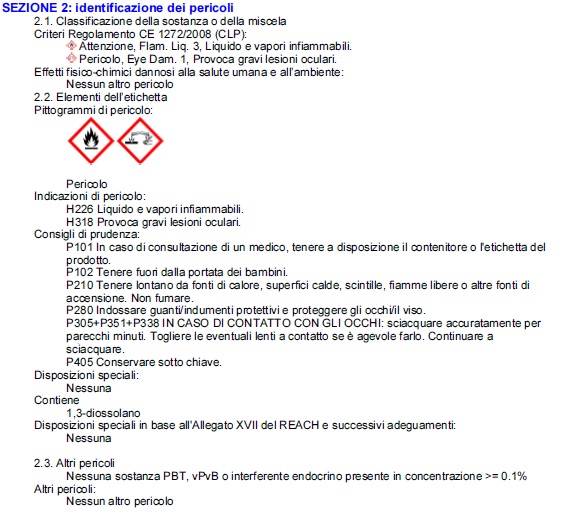 SEZIONE 2: identificazione dei pericoli

2.1. Classificazione della sostanza o della miscela

Criteri Regolamento CE 1272/2008 (CLP):

Attenzione, Flam. Liq. 3, Liquido e vapori infiammabili.

Pericolo, Eye Dam. 1, Provoca gravi lesioni oculari.

Effetti fisico-chimici dannosi alla salute umana e all'ambiente:

Nessun altro pericolo

2.2. Elementi dell'etichetta

Pittogrammi di pericolo:

Pericolo

Indicazioni di pericolo:

H226 Liquido e vapori infiammabili.

H318 Provoca gravi lesioni oculari.

Consigli di prudenza:

P101 In caso di consultazione di un medico, tenere a disposizione il contenitore o l'etichetta del prodotto.

P102 Tenere fuori dalla portata dei bambini.

P210 Tenere lontano da fonti di calore, superfici calde, scintille, fiamme libere o altre fonti di accensione. Non fumare.

P280 Indossare guanti/indumenti protettivi e proteggere gli occhi/il viso.

P305+P351+P338 IN CASO DI CONTATTO CON GLI OCCHI: sciacquare accuratamente per parecchi minuti. Togliere le eventuali lenti a contatto se è agevole farlo. Continuare a sciacquare.

P405 Conservare sotto chiave.

Disposizioni speciali:

Nessuna

Contiene

1,3-diossolano

Disposizioni speciali in base all'Allegato XVII del REACH e successivi adeguamenti:

Nessuna

2.3. Altri pericoli

Nessuna sostanza PBT, vPvB o interferente endocrino presente in concentrazione >= 0.1%

Altri pericoli:

Nessun altro pericolo